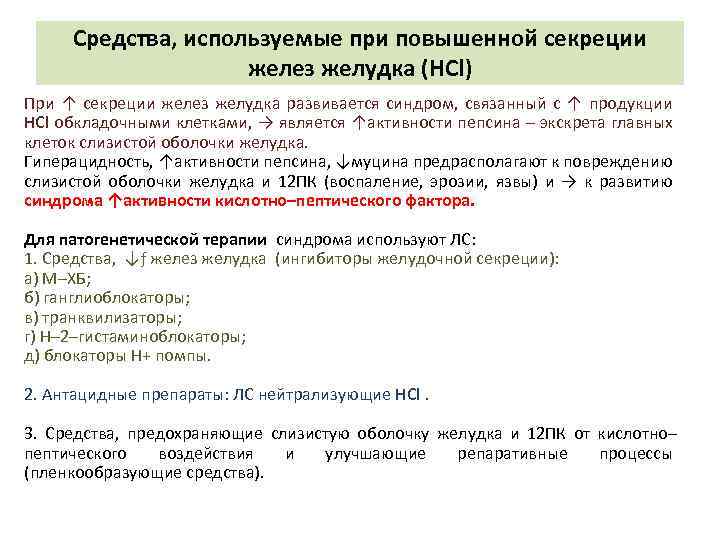 Средства, используемые при повышенной секреции желез желудка (HCl)

При ↑ секреции желез желудка развивается синдром, связанный с ↑ продукции HCl обкладочными клетками, → является ↑активности пепсина – экскрета главных клеток слизистой оболочки желудка.
Гиперацидность, ↑активности пепсина, ↓муцина предрасполагают к повреждению слизистой оболочки желудка и 12ПК (воспаление, эрозии, язвы) и → к развитию синдрома ↑активности кислотно–пептического фактора.

Для патогенетической терапии синдрома используют ЛС:
1. Средства, ↓ƒ желез желудка (ингибиторы желудочной секреции):
а) М–ХБ;
б) ганглиоблокаторы;
в) транквилизаторы;
г) Н–2–гистаминоблокаторы;
д) блокаторы Н+ помпы.

2. Антацидные препараты: ЛС нейтрализующие HCl .

3. Средства, предохраняющие слизистую оболочку желудка и 12ПК от кислотно–пептического воздействия и улучшающие репаративные процессы (пленкообразующие средства).